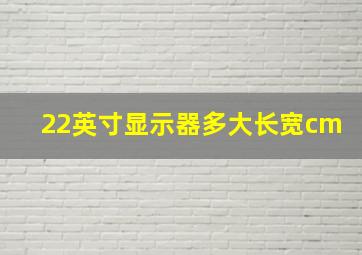 22英寸显示器多大长宽cm